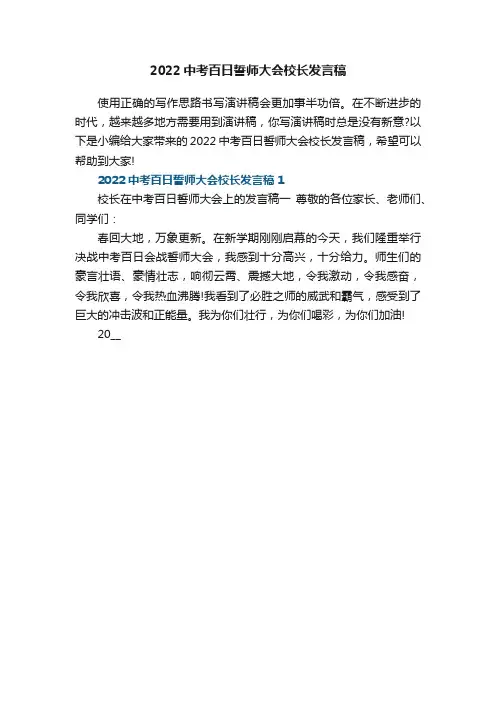 2022 中考百日誓师大会校长发言稿

使用正确的写作思路书写演讲稿会更加事半功倍。在不断进步的时代，越来越多地方需要用到演讲稿，你写演讲稿时总是没有新意?以下是小编给大家带来的 2022 中考百日誓师大会校长发言稿，希望可以帮助到大家!

2022 中考百日誓师大会校长发言稿 1

校长在中考百日誓师大会上的发言稿一 尊敬的各位家长、老师们、同学们：

春回大地，万象更新。在新学期刚刚启幕的今天，我们隆重举行决战中考百日会战誓师大会，我感到十分高兴，十分给力。师生们的豪言壮语、豪情壮志，响彻云霄、震撼大地，令我激动，令我感奋，令我欣喜，令我热血沸腾!我看到了必胜之师的威武和霸气，感受到了巨大的冲击波和正能量。我为你们壮行，为你们喝彩，为你们加油!

20__